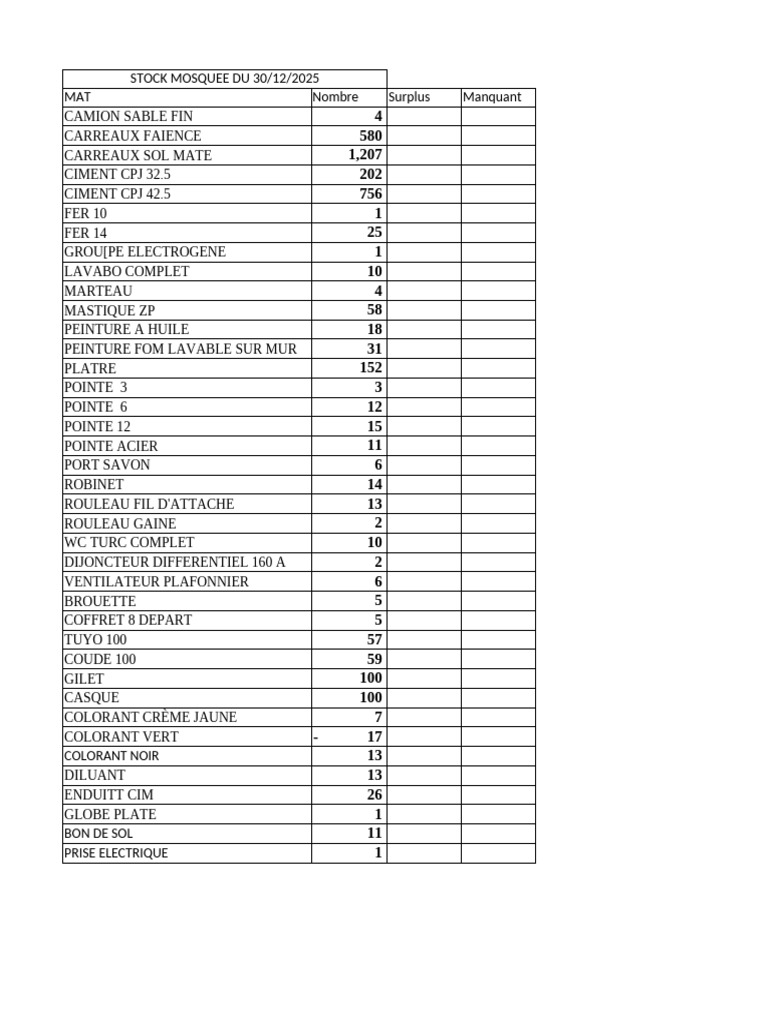 STOCK MOSQUEE DU 30/12/2025

| MAT | Nombre | Surplus | Manquant |
|---|---|---|---|
| CAMION SABLE FIN | 4 | | |
| CARREAUX FAIENCE | 580 | | |
| CARREAUX SOL MATE | 1,207 | | |
| CIMENT CPJ 32.5 | 202 | | |
| CIMENT CPJ 42.5 | 756 | | |
| FER 10 | 1 | | |
| FER 14 | 25 | | |
| GROU[PE ELECTROGENE | 1 | | |
| LAVABO COMPLET | 10 | | |
| MARTEAU | 4 | | |
| MASTIQUE ZP | 58 | | |
| PEINTURE A HUILE | 18 | | |
| PEINTURE FOM LAVABLE SUR MUR | 31 | | |
| PLATRE | 152 | | |
| POINTE 3 | 3 | | |
| POINTE 6 | 12 | | |
| POINTE 12 | 15 | | |
| POINTE ACIER | 11 | | |
| PORT SAVON | 6 | | |
| ROBINET | 14 | | |
| ROULEAU FIL D'ATTACHE | 13 | | |
| ROULEAU GAINE | 2 | | |
| WC TURC COMPLET | 10 | | |
| DIJONCTEUR DIFFERENTIEL 160 A | 2 | | |
| VENTILATEUR PLAFONNIER | 6 | | |
| BROUETTE | 5 | | |
| COFFRET 8 DEPART | 5 | | |
| TUYO 100 | 57 | | |
| COUDE 100 | 59 | | |
| GILET | 100 | | |
| CASQUE | 100 | | |
| COLORANT CRÈME JAUNE | 7 | | |
| COLORANT VERT | - 17 | | |
| COLORANT NOIR | 13 | | |
| DILUANT | 13 | | |
| ENDUITT CIM | 26 | | |
| GLOBE PLATE | 1 | | |
| BON DE SOL | 11 | | |
| PRISE ELECTRIQUE | 1 | | |